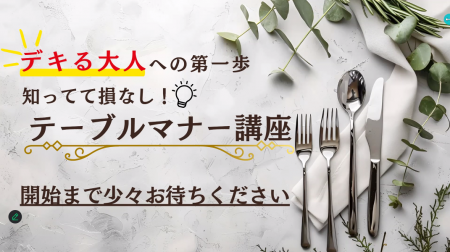 デキる大人への第一歩

知ってて損なし！

テーブルマナー講座

開始まで少々お待ちください